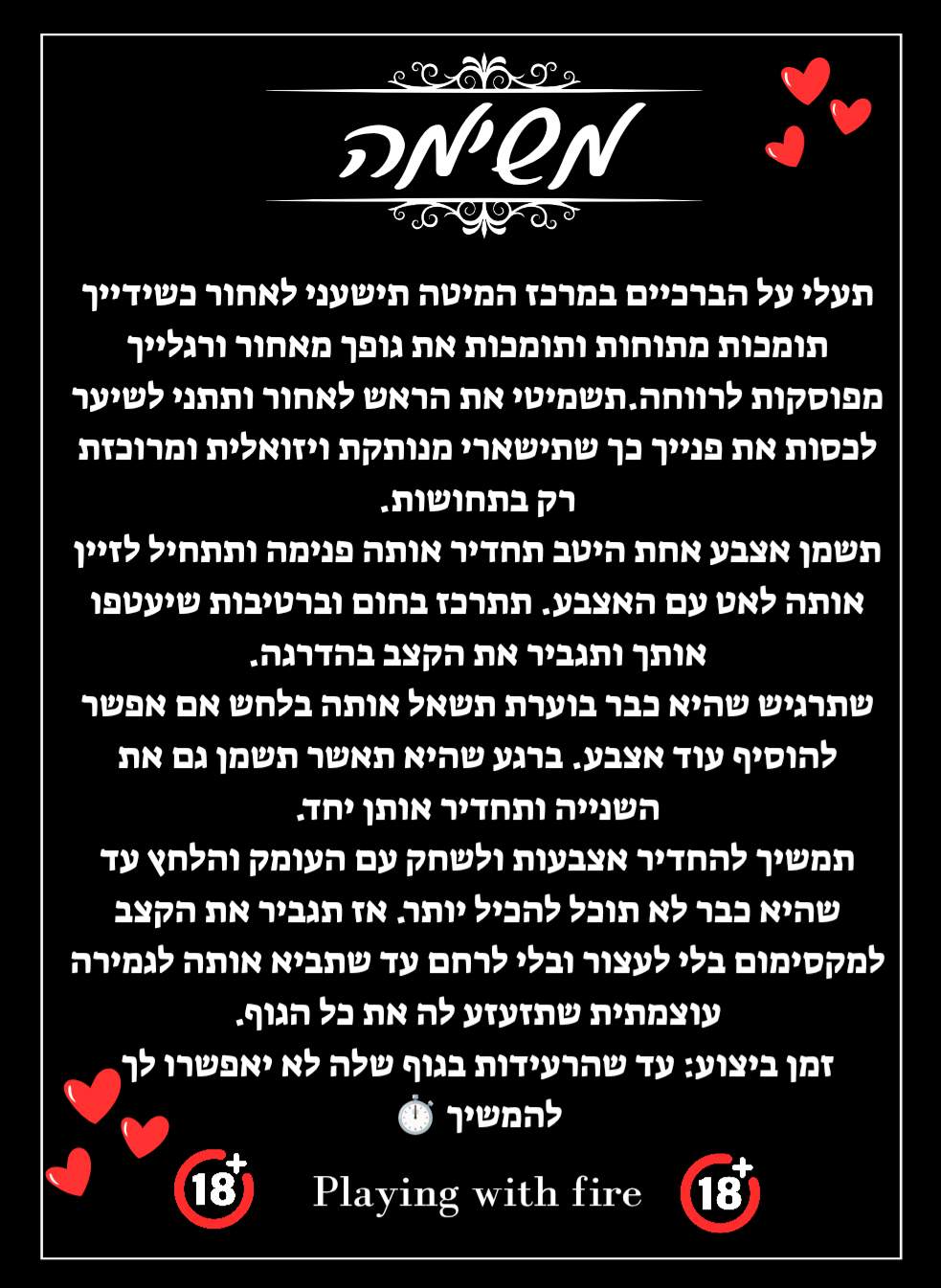 משימה

תעלי על הברכיים במרכז המיטה תישעני לאחור כשידייך תומכות מתוחות ותומכות את גופך מאחור ורגלייך מפוסקות לרווחה.תשמיטי את הראש לאחור ותתני לשיער לכסות את פנייך כך שתישארי מנותקת ויזואלית ומרוכזת רק בתחושות.
תשמן אצבע אחת היטב תחדיר אותה פנימה ותתחיל לזיין אותה לאט עם האצבע. תתרכז בחום וברטיבות שיעטפו אותך ותגביר את הקצב בהדרגה.
שתרגיש שהיא כבר בוערת תשאל אותה בלחש אם אפשר להוסיף עוד אצבע. ברגע שהיא תאשר תשמן גם את השנייה ותחדיר אותן יחד.
תמשיך להחדיר אצבעות ולשחק עם העומק והלחץ עד שהיא כבר לא תוכל להכיל יותר. אז תגביר את הקצב למקסימום בלי לעצור ובלי לרחם עד שתביא אותה לגמירה עוצמתית שתזעזע לה את כל הגוף.
זמן ביצוע: עד שהרעידות בגוף שלה לא יאפשרו לך להמשיך ⏱️

18+ Playing with fire 18+